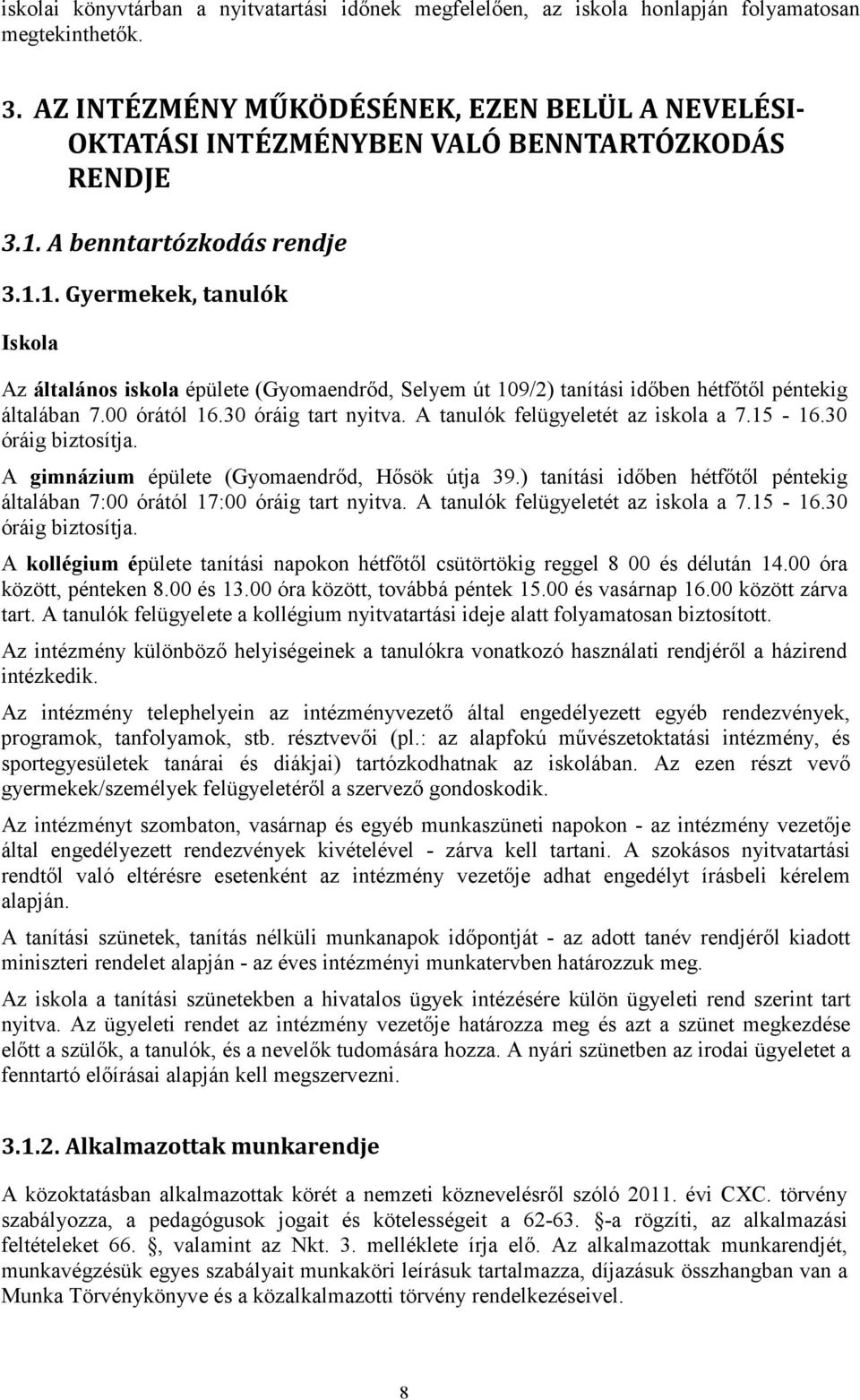 iskolai könyvtárban a nyitvatartási időnek megfelelően, az iskola honlapján folyamatosan megtekinthetők.

3. AZ INTÉZMÉNY MŰKÖDÉSÉNEK, EZEN BELÜL A NEVELÉSI-OKTATÁSI INTÉZMÉNYBEN VALÓ BENNTARTÓZKODÁS RENDJE

3.1. A benntartózkodás rendje

3.1.1. Gyermekek, tanulók

Iskola

Az általános iskola épülete (Gyomaendrőd, Selyem út 109/2) tanítási időben hétfőtől péntekig általában 7.00 órától 16.30 óráig tart nyitva. A tanulók felügyeletét az iskola a 7.15 - 16.30 óráig biztosítja.

A gimnázium épülete (Gyomaendrőd, Hősök útja 39.) tanítási időben hétfőtől péntekig általában 7:00 órától 17:00 óráig tart nyitva. A tanulók felügyeletét az iskola a 7.15 - 16.30 óráig biztosítja.

A kollégium épülete tanítási napokon hétfőtől csütörtökig reggel 8 00 és délután 14.00 óra között, pénteken 8.00 és 13.00 óra között, továbbá péntek 15.00 és vasárnap 16.00 között zárva tart. A tanulók felügyelete a kollégium nyitvatartási ideje alatt folyamatosan biztosított.

Az intézmény különböző helyiségeinek a tanulókra vonatkozó használati rendjéről a házirend intézkedik.

Az intézmény telephelyein az intézményvezető által engedélyezett egyéb rendezvények, programok, tanfolyamok, stb. résztvevői (pl.: az alapfokú művészetoktatási intézmény, és sportegyesületek tanárai és diákjai) tartózkodhatnak az iskolában. Az ezen részt vevő gyermekek/személyek felügyeletéről a szervező gondoskodik.

Az intézményt szombaton, vasárnap és egyéb munkaszüneti napokon - az intézmény vezetője által engedélyezett rendezvények kivételével - zárva kell tartani. A szokásos nyitvatartási rendtől való eltérésre esetenként az intézmény vezetője adhat engedélyt írásbeli kérelem alapján.

A tanítási szünetek, tanítás nélküli munkanapok időpontját - az adott tanév rendjéről kiadott miniszteri rendelet alapján - az éves intézményi munkatervben határozzuk meg.

Az iskola a tanítási szünetekben a hivatalos ügyek intézésére külön ügyeleti rend szerint tart nyitva. Az ügyeleti rendet az intézmény vezetője határozza meg és azt a szünet megkezdése előtt a szülők, a tanulók, és a nevelők tudomására hozza. A nyári szünetben az irodai ügyeletet a fenntartó előírásai alapján kell megszervezni.

3.1.2. Alkalmazottak munkarendje

A közoktatásban alkalmazottak körét a nemzeti köznevelésről szóló 2011. évi CXC. törvény szabályozza, a pedagógusok jogait és kötelességeit a 62-63. -a rögzíti, az alkalmazási feltételeket 66. , valamint az Nkt. 3. melléklete írja elő. Az alkalmazottak munkarendjét, munkavégzésük egyes szabályait munkaköri leírásuk tartalmazza, díjazásuk összhangban van a Munka Törvénykönyve és a közalkalmazotti törvény rendelkezéseivel.

8